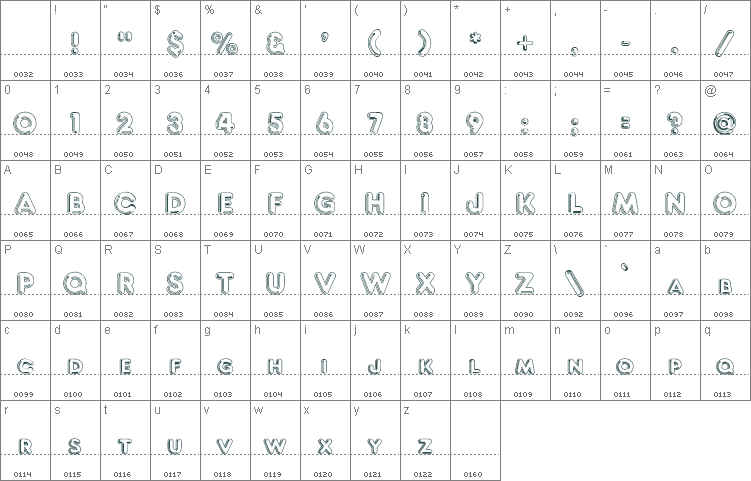 | | ! | " | $ | % | & | ' | ( | ) | * | + | , | - | . | / |
|---|---|---|---|---|---|---|---|---|---|---|---|---|---|---|
| | ! | " | $ | % | & | ' | ( | ) | * | + | , | - | . | / |
| 0032 | 0033 | 0034 | 0036 | 0037 | 0038 | 0039 | 0040 | 0041 | 0042 | 0043 | 0044 | 0045 | 0046 | 0047 |
| 0 | 1 | 2 | 3 | 4 | 5 | 6 | 7 | 8 | 9 | : | ; | = | ? | @ |
| 0 | 1 | 2 | 3 | 4 | 5 | 6 | 7 | 8 | 9 | : | ; | = | ? | @ |
| 0048 | 0049 | 0050 | 0051 | 0052 | 0053 | 0054 | 0055 | 0056 | 0057 | 0058 | 0059 | 0061 | 0063 | 0064 |
| A | B | C | D | E | F | G | H | I | J | K | L | M | N | O |
| A | B | C | D | E | F | G | H | I | J | K | L | M | N | O |
| 0065 | 0066 | 0067 | 0068 | 0069 | 0070 | 0071 | 0072 | 0073 | 0074 | 0075 | 0076 | 0077 | 0078 | 0079 |
| P | Q | R | S | T | U | V | W | X | Y | Z | \ | ` | a | b |
| P | Q | R | S | T | U | V | W | X | Y | Z | \ | ` | A | B |
| 0080 | 0081 | 0082 | 0083 | 0084 | 0085 | 0086 | 0087 | 0088 | 0089 | 0090 | 0092 | 0096 | 0097 | 0098 |
| c | d | e | f | g | h | i | j | k | l | m | n | o | p | q |
| C | D | E | F | G | H | I | J | K | L | M | N | O | P | Q |
| 0099 | 0100 | 0101 | 0102 | 0103 | 0104 | 0105 | 0106 | 0107 | 0108 | 0109 | 0110 | 0111 | 0112 | 0113 |
| r | s | t | u | v | w | x | y | z | | | | | | |
| R | S | T | U | V | W | X | Y | Z | | | | | | |
| 0114 | 0115 | 0116 | 0117 | 0118 | 0119 | 0120 | 0121 | 0122 | 0160 | | | | | |